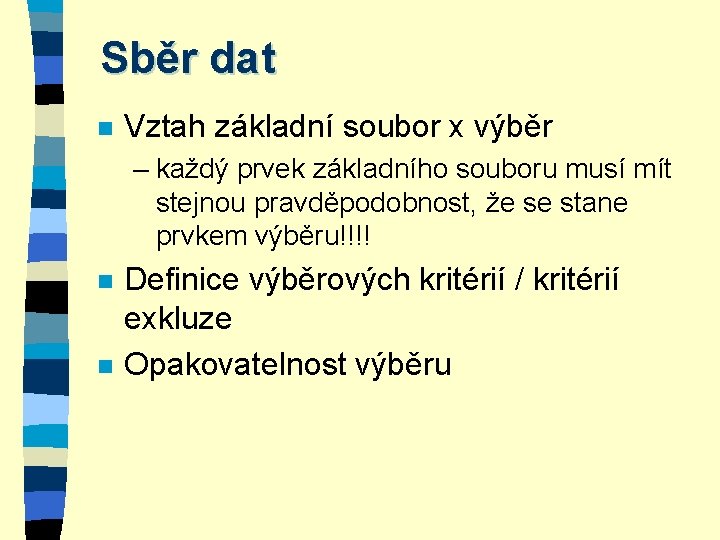 Sběr dat

Vztah základní soubor x výběr

– každý prvek základního souboru musí mít stejnou pravděpodobnost, že se stane prvkem výběru!!!!

Definice výběrových kritérií / kritérií exkluze

Opakovatelnost výběru